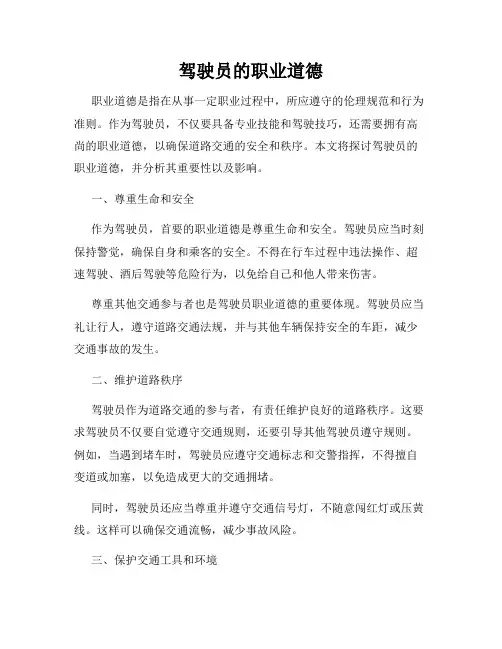 驾驶员的职业道德

职业道德是指在从事一定职业过程中，所应遵守的伦理规范和行为准则。作为驾驶员，不仅要具备专业技能和驾驶技巧，还需要拥有高尚的职业道德，以确保道路交通的安全和秩序。本文将探讨驾驶员的职业道德，并分析其重要性以及影响。

一、尊重生命和安全

作为驾驶员，首要的职业道德是尊重生命和安全。驾驶员应当时刻保持警觉，确保自身和乘客的安全。不得在行车过程中违法操作、超速驾驶、酒后驾驶等危险行为，以免给自己和他人带来伤害。

尊重其他交通参与者也是驾驶员职业道德的重要体现。驾驶员应当礼让行人，遵守道路交通法规，并与其他车辆保持安全的车距，减少交通事故的发生。

二、维护道路秩序

驾驶员作为道路交通的参与者，有责任维护良好的道路秩序。这要求驾驶员不仅要自觉遵守交通规则，还要引导其他驾驶员遵守规则。例如，当遇到堵车时，驾驶员应遵守交通标志和交警指挥，不得擅自变道或加塞，以免造成更大的交通拥堵。

同时，驾驶员还应当尊重并遵守交通信号灯，不随意闯红灯或压黄线。这样可以确保交通流畅，减少事故风险。

三、保护交通工具和环境